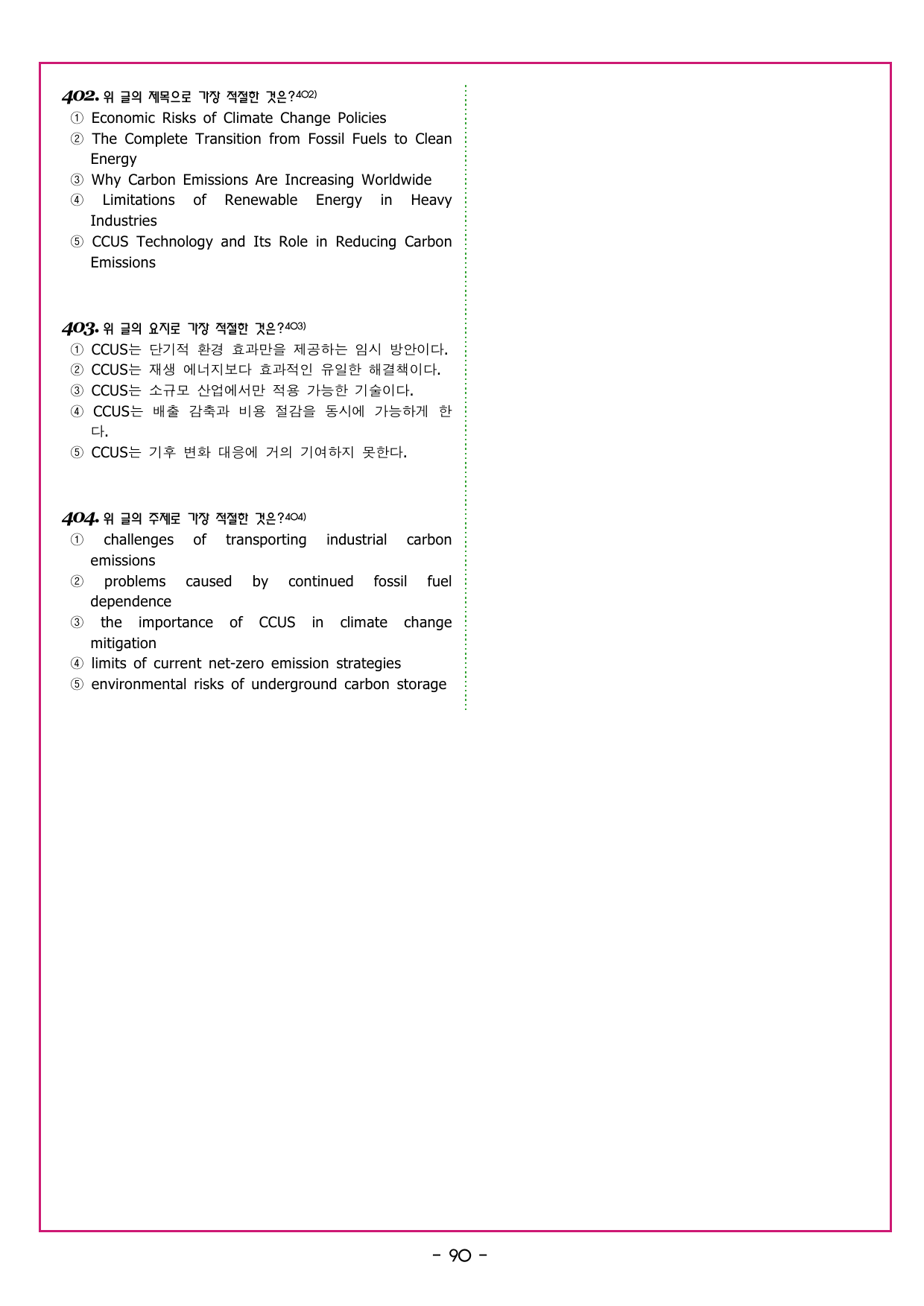 402. 위 글의 제목으로 가장 적절한 것은?402)
① Economic Risks of Climate Change Policies
② The Complete Transition from Fossil Fuels to Clean Energy
③ Why Carbon Emissions Are Increasing Worldwide
④ Limitations of Renewable Energy in Heavy Industries
⑤ CCUS Technology and Its Role in Reducing Carbon Emissions

403. 위 글의 요지로 가장 적절한 것은?403)
① CCUS는 단기적 환경 효과만을 제공하는 임시 방안이다.
② CCUS는 재생 에너지보다 효과적인 유일한 해결책이다.
③ CCUS는 소규모 산업에서만 적용 가능한 기술이다.
④ CCUS는 배출 감축과 비용 절감을 동시에 가능하게 한다.
⑤ CCUS는 기후 변화 대응에 거의 기여하지 못한다.

404. 위 글의 주제로 가장 적절한 것은?404)
① challenges of transporting industrial carbon emissions
② problems caused by continued fossil fuel dependence
③ the importance of CCUS in climate change mitigation
④ limits of current net-zero emission strategies
⑤ environmental risks of underground carbon storage

- 90 -